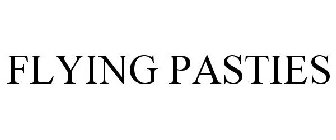 FLYING PASTIES